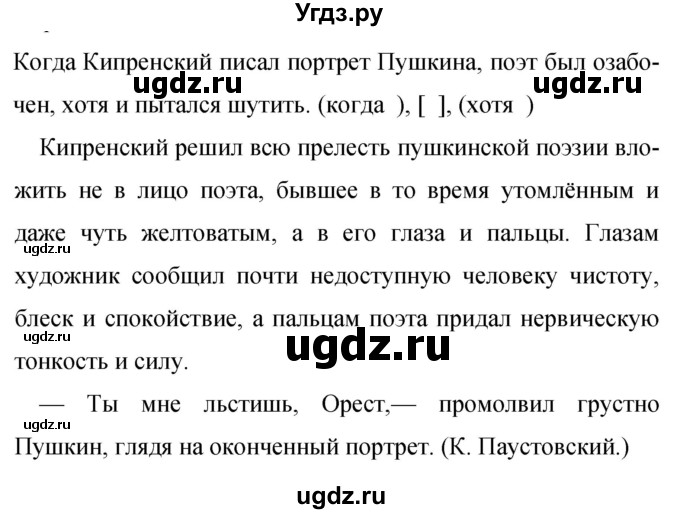 Угдз.ру

Когда Кипренский писал портрет Пушкина, поэт был озабочен, хотя и пытался шутить. (когда ), [ ], (хотя )

ugdz.ru ugdz.ru

Кипренский решил всю прелесть пушкинской поэзии вложить не в лицо поэта, бывшее в то время утомлённым и даже чуть желтоватым, а в его глаза и пальцы. Глазам художник сообщил почти недоступную человеку чистоту, блеск и спокойствие, а пальцам поэта придал нервическую тонкость и силу.

ugdz.ru ugdz.ru ugdz.ru

— Ты мне льстишь, Орест,— промолвил грустно Пушкин, глядя на оконченный портрет. (К. Паустовский.)

ugdz.ru

ugdz.ru